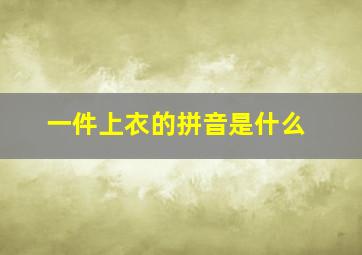 一件上衣的拼音是什么